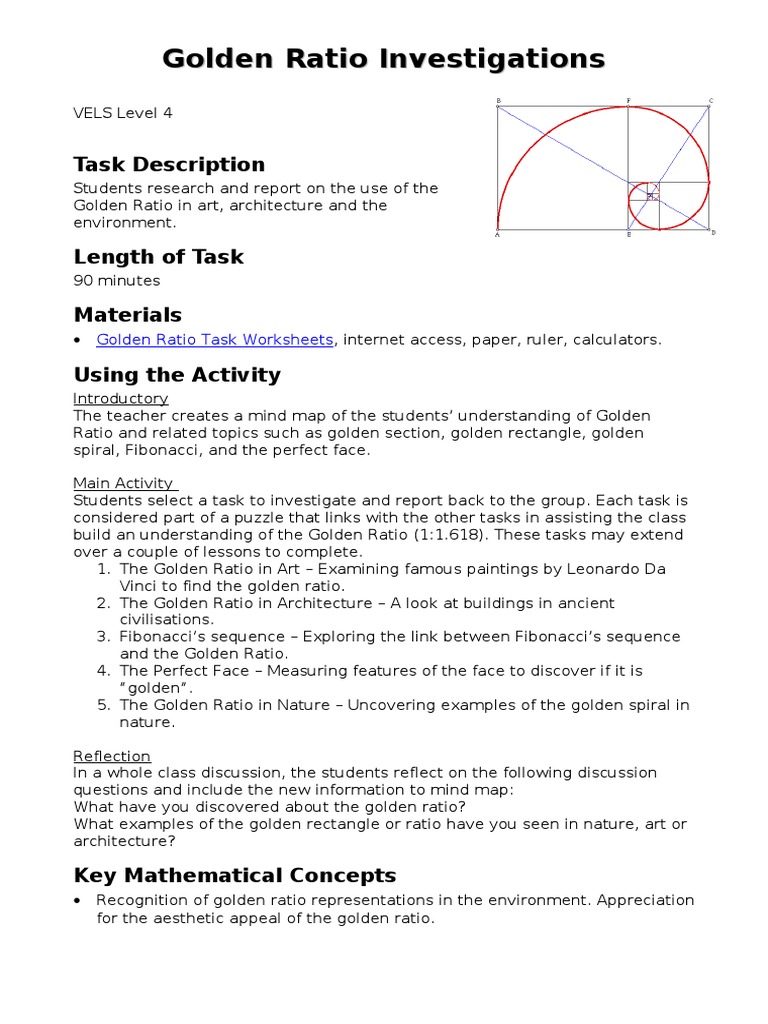 Golden Ratio Investigations

VELS Level 4

B F C A E D

Task Description
Students research and report on the use of the Golden Ratio in art, architecture and the environment.

Length of Task
90 minutes

Materials
• Golden Ratio Task Worksheets, internet access, paper, ruler, calculators.

Using the Activity
Introductory
The teacher creates a mind map of the students' understanding of Golden Ratio and related topics such as golden section, golden rectangle, golden spiral, Fibonacci, and the perfect face.

Main Activity
Students select a task to investigate and report back to the group. Each task is considered part of a puzzle that links with the other tasks in assisting the class build an understanding of the Golden Ratio (1:1.618). These tasks may extend over a couple of lessons to complete.
1. The Golden Ratio in Art – Examining famous paintings by Leonardo Da Vinci to find the golden ratio.
2. The Golden Ratio in Architecture – A look at buildings in ancient civilisations.
3. Fibonacci's sequence – Exploring the link between Fibonacci's sequence and the Golden Ratio.
4. The Perfect Face – Measuring features of the face to discover if it is "golden".
5. The Golden Ratio in Nature – Uncovering examples of the golden spiral in nature.

Reflection
In a whole class discussion, the students reflect on the following discussion questions and include the new information to mind map:
What have you discovered about the golden ratio?
What examples of the golden rectangle or ratio have you seen in nature, art or architecture?

Key Mathematical Concepts
• Recognition of golden ratio representations in the environment. Appreciation for the aesthetic appeal of the golden ratio.